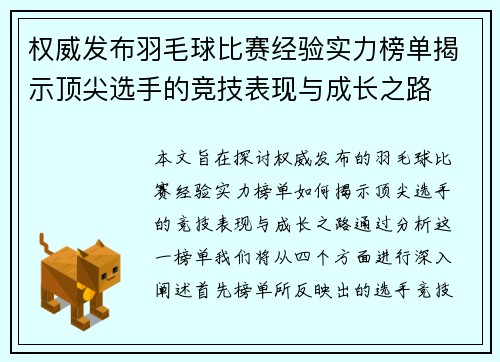 权威发布羽毛球比赛经验实力榜单揭示顶尖选手的竞技表现与成长之路

本文旨在探讨权威发布的羽毛球比赛经验实力榜单如何揭示顶尖选手的竞技表现与成长之路通过分析这一榜单我们将从四个方面进行深入阐述首先榜单所反映出的选手竞技